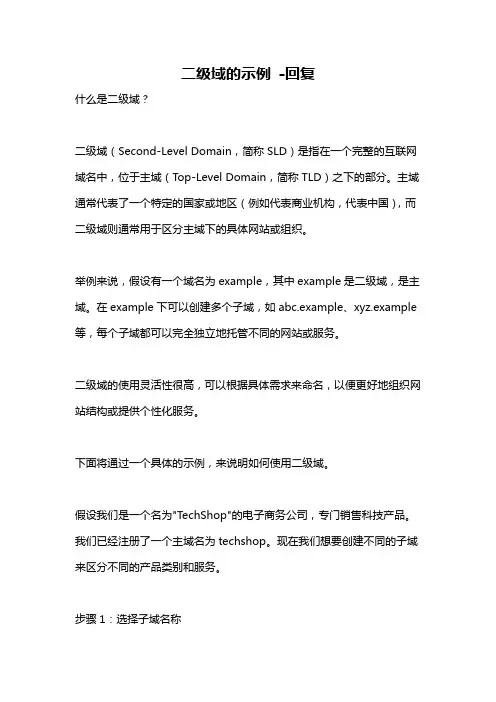 二级域的示例 -回复

什么是二级域？

二级域（Second-Level Domain，简称 SLD）是指在一个完整的互联网域名中，位于主域（Top-Level Domain，简称 TLD）之下的部分。主域通常代表了一个特定的国家或地区（例如代表商业机构，代表中国），而二级域则通常用于区分主域下的具体网站或组织。

举例来说，假设有一个域名为 example，其中 example 是二级域，是主域。在 example 下可以创建多个子域，如 abc.example、xyz.example 等，每个子域都可以完全独立地托管不同的网站或服务。

二级域的使用灵活性很高，可以根据具体需求来命名，以便更好地组织网站结构或提供个性化服务。

下面将通过一个具体的示例，来说明如何使用二级域。

假设我们是一个名为"TechShop"的电子商务公司，专门销售科技产品。我们已经注册了一个主域名为 techshop。现在我们想要创建不同的子域来区分不同的产品类别和服务。

步骤 1：选择子域名称